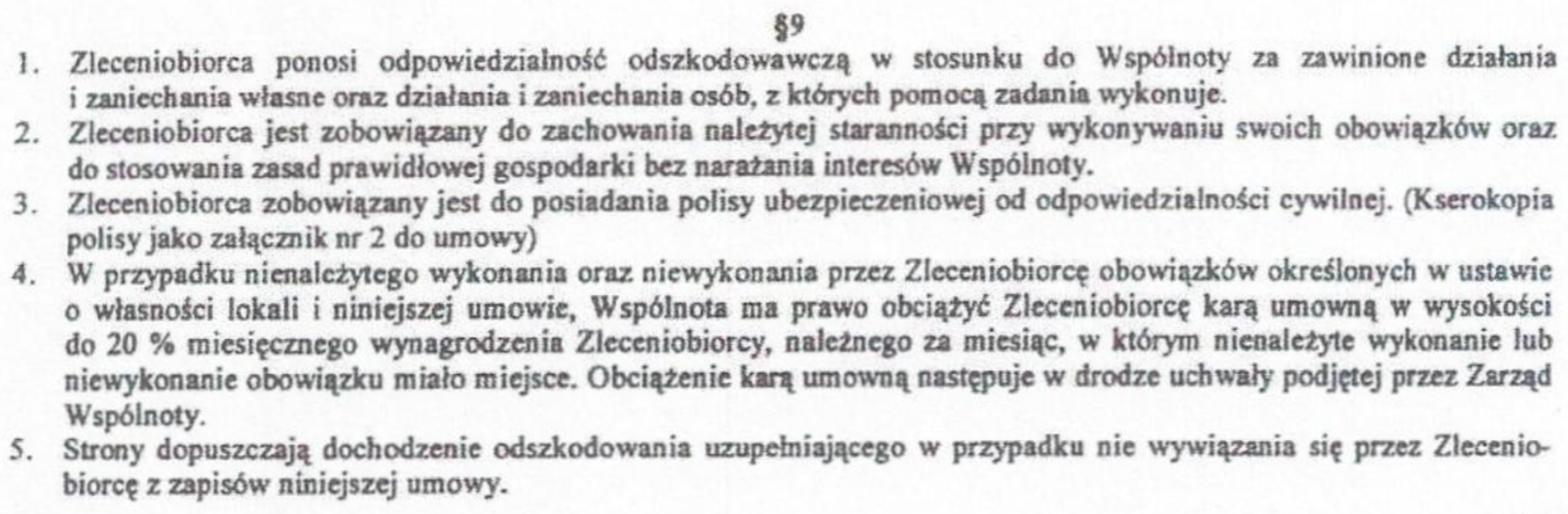 §9

1. Zleceniobiorca ponosi odpowiedzialność odszkodowawczą w stosunku do Wspólnoty za zawinione działania i zaniechania własne oraz działania i zaniechania osób, z których pomocą zadania wykonuje.
2. Zleceniobiorca jest zobowiązany do zachowania należytej staranności przy wykonywaniu swoich obowiązków oraz do stosowania zasad prawidłowej gospodarki bez narażania interesów Wspólnoty.
3. Zleceniobiorca zobowiązany jest do posiadania polisy ubezpieczeniowej od odpowiedzialności cywilnej. (Kserokopia polisy jako załącznik nr 2 do umowy)
4. W przypadku nienależytego wykonania oraz niewykonania przez Zleceniobiorcę obowiązków określonych w ustawie o własności lokali i niniejszej umowie, Wspólnota ma prawo obciążyć Zleceniobiorcę karą umowną w wysokości do 20 % miesięcznego wynagrodzenia Zleceniobiorcy, należnego za miesiąc, w którym nienależyte wykonanie lub niewykonanie obowiązku miało miejsce. Obciążenie karą umowną następuje w drodze uchwały podjętej przez Zarząd Wspólnoty.
5. Strony dopuszczają dochodzenie odszkodowania uzupełniającego w przypadku nie wywiązania się przez Zleceniobiorcę z zapisów niniejszej umowy.